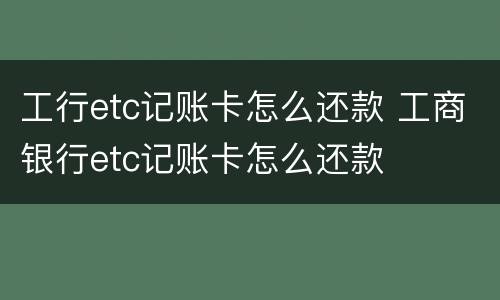 工行etc记账卡怎么还款 工商银行etc记账卡怎么还款